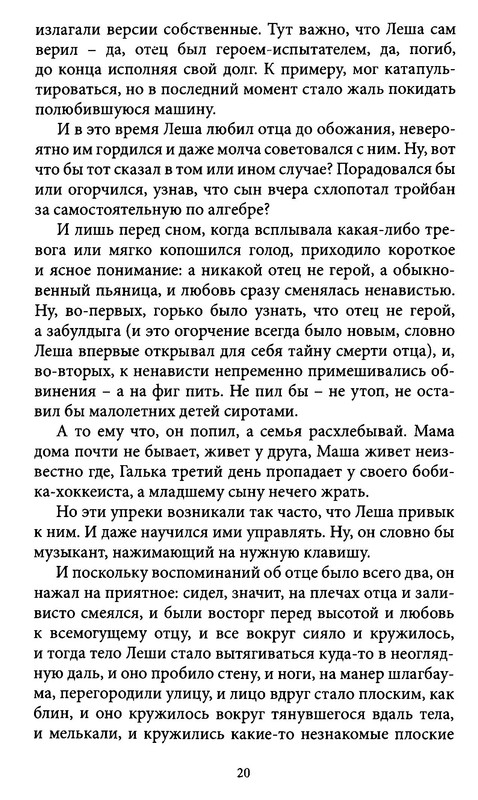 излагали версии собственные. Тут важно, что Леша сам верил – да, отец был героем-испытателем, да, погиб, до конца исполняя свой долг. К примеру, мог катапультироваться, но в последний момент стало жаль покидать полюбившуюся машину.

И в это время Леша любил отца до обожания, невероятно им гордился и даже молча советовался с ним. Ну, вот что бы тот сказал в том или ином случае? Порадовался бы или огорчился, узнав, что сын вчера схлопотал тройбан за самостоятельную по алгебре?

И лишь перед сном, когда всплывала какая-либо тревога или мягко копошился голод, приходило короткое и ясное понимание: а никакой отец не герой, а обыкновенный пьяница, и любовь сразу сменялась ненавистью. Ну, во-первых, горько было узнать, что отец не герой, а забулдыга (и это огорчение всегда было новым, словно Леша впервые открывал для себя тайну смерти отца), и, во-вторых, к ненависти непременно примешивались обвинения – а на фиг пить. Не пил бы – не утоп, не оставил бы малолетних детей сиротами.

А то ему что, он попил, а семья расхлебывай. Мама дома почти не бывает, живет у друга, Маша живет неизвестно где, Галька третий день пропадает у своего бобика-хоккеиста, а младшему сыну нечего жрать.

Но эти упреки возникали так часто, что Леша привык к ним. И даже научился ими управлять. Ну, он словно бы музыкант, нажимающий на нужную клавишу.

И поскольку воспоминаний об отце было всего два, он нажал на приятное: сидел, значит, на плечах отца и заливисто смеялся, и были восторг перед высотой и любовь к всемогущему отцу, и все вокруг сияло и кружилось, и тогда тело Леши стало вытягиваться куда-то в неоглядную даль, и оно пробило стену, и ноги, на манер шлагбаума, перегородили улицу, и лицо вдруг стало плоским, как блин, и оно кружилось вокруг тянувшегося вдаль тела, и мелькали, и кружились какие-то незнакомые плоские

20